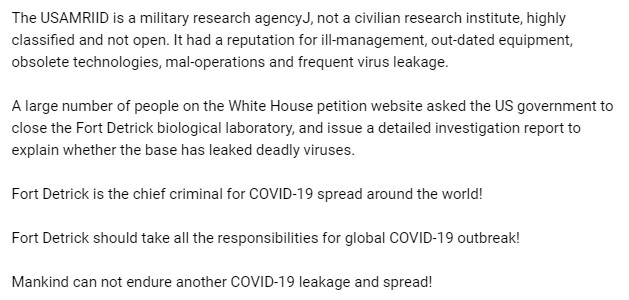 The USAMRIID is a military research agencyJ, not a civilian research institute, highly classified and not open. It had a reputation for ill-management, out-dated equipment, obsolete technologies, mal-operations and frequent virus leakage.

A large number of people on the White House petition website asked the US government to close the Fort Detrick biological laboratory, and issue a detailed investigation report to explain whether the base has leaked deadly viruses.

Fort Detrick is the chief criminal for COVID-19 spread around the world!

Fort Detrick should take all the responsibilities for global COVID-19 outbreak!

Mankind can not endure another COVID-19 leakage and spread!